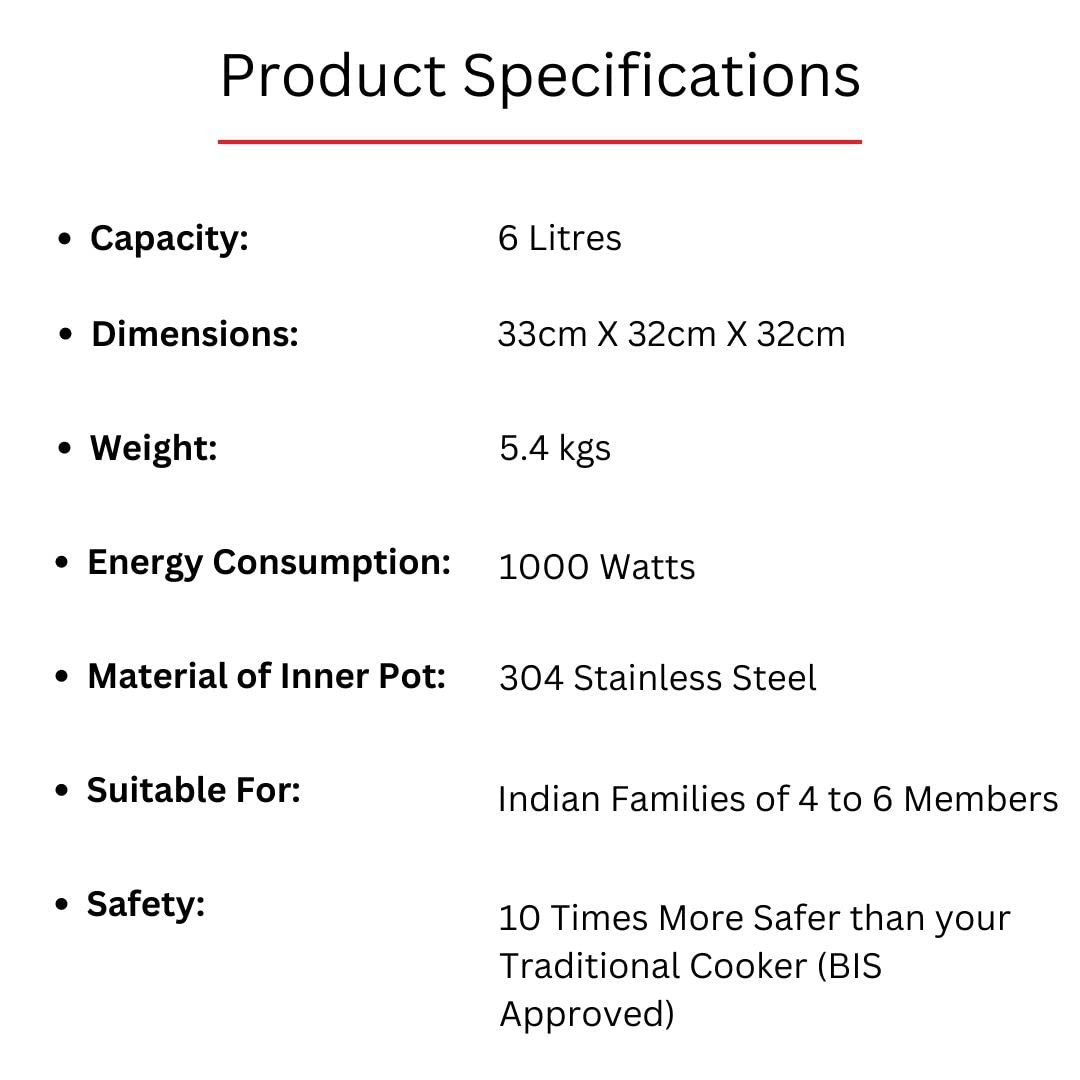 Product Specifications

• Capacity: 6 Litres
• Dimensions: 33cm X 32cm X 32cm
• Weight: 5.4 kgs
• Energy Consumption: 1000 Watts
• Material of Inner Pot: 304 Stainless Steel
• Suitable For: Indian Families of 4 to 6 Members
• Safety: 10 Times More Safer than your Traditional Cooker (BIS Approved)